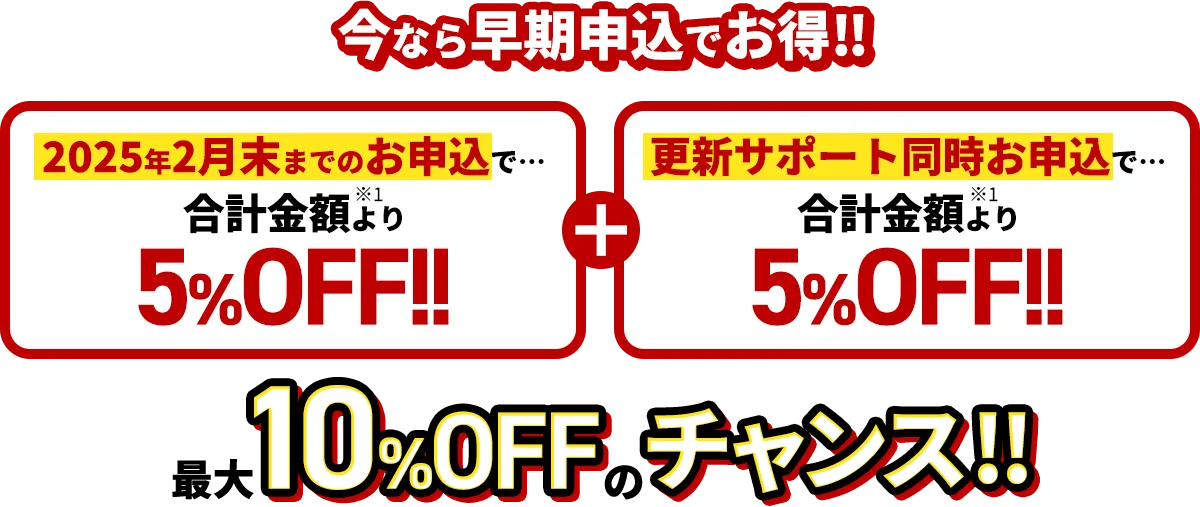 今なら早期申込でお得!!

2025年2月末までのお申込で…
合計金額※1より
5%OFF!!

+

更新サポート同時お申込で…
合計金額※1より
5%OFF!!

最大10%OFFのチャンス!!